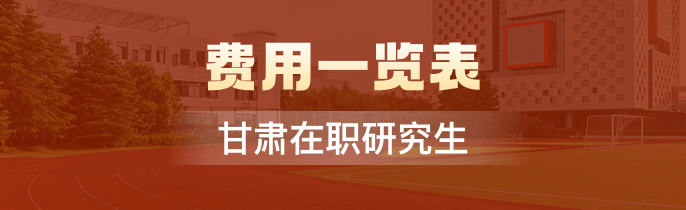 费用一览表

甘肃在职研究生